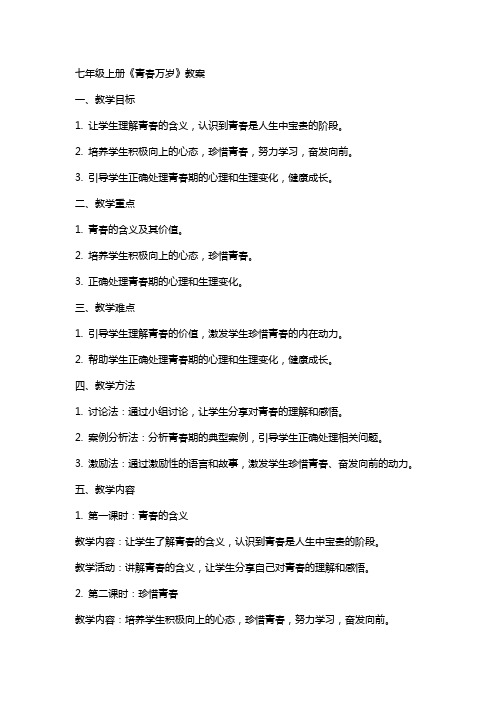 七年级上册《青春万岁》教案

一、教学目标

1. 让学生理解青春的含义，认识到青春是人生中宝贵的阶段。

2. 培养学生积极向上的心态，珍惜青春，努力学习，奋发向前。

3. 引导学生正确处理青春期的心理和生理变化，健康成长。

二、教学重点

1. 青春的含义及其价值。

2. 培养学生积极向上的心态，珍惜青春。

3. 正确处理青春期的心理和生理变化。

三、教学难点

1. 引导学生理解青春的价值，激发学生珍惜青春的内在动力。

2. 帮助学生正确处理青春期的心理和生理变化，健康成长。

四、教学方法

1. 讨论法：通过小组讨论，让学生分享对青春的理解和感悟。

2. 案例分析法：分析青春期的典型案例，引导学生正确处理相关问题。

3. 激励法：通过激励性的语言和故事，激发学生珍惜青春、奋发向前的动力。

五、教学内容

1. 第一课时：青春的含义

教学内容：让学生了解青春的含义，认识到青春是人生中宝贵的阶段。

教学活动：讲解青春的含义，让学生分享自己对青春的理解和感悟。

2. 第二课时：珍惜青春

教学内容：培养学生积极向上的心态，珍惜青春，努力学习，奋发向前。